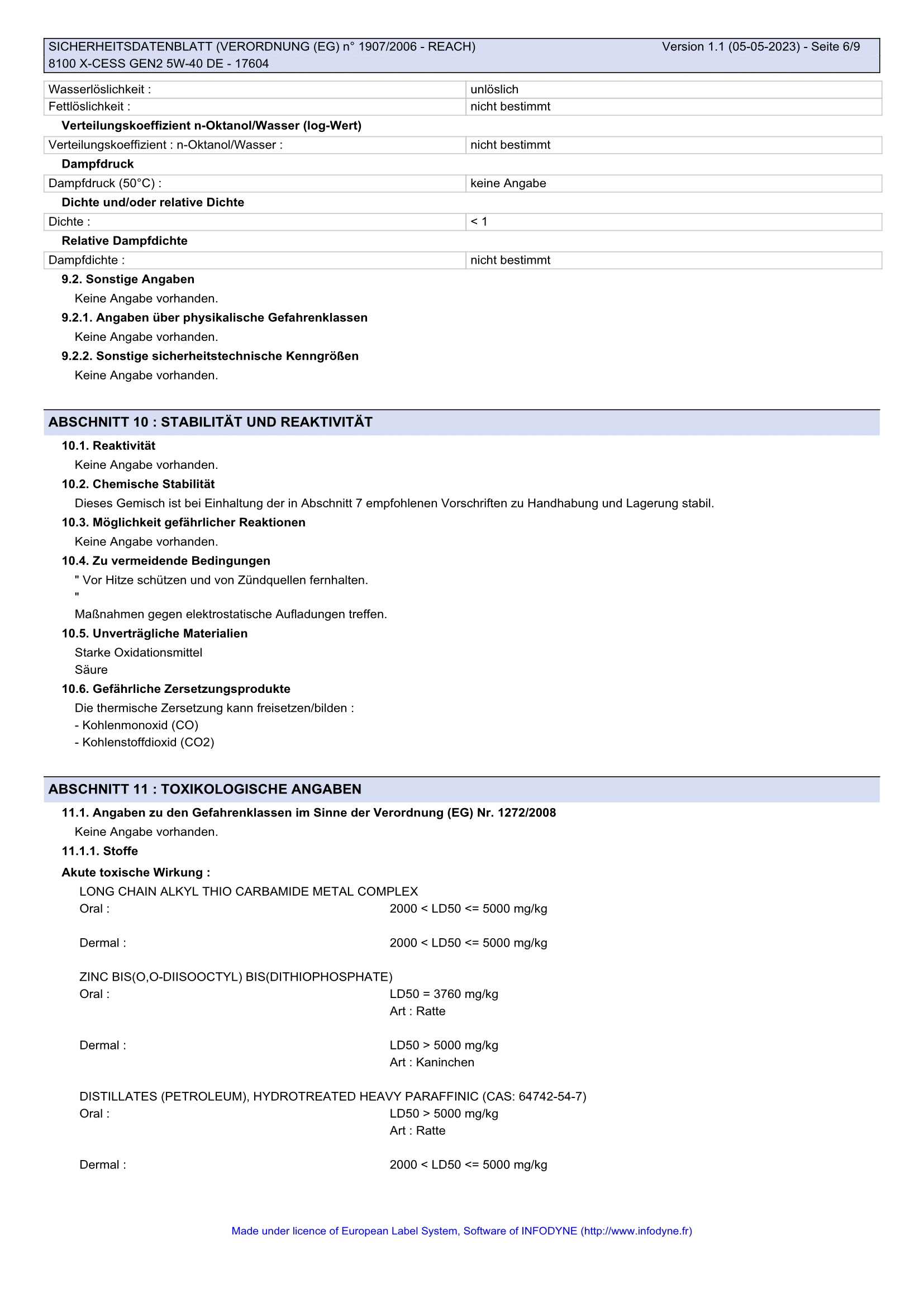 SICHERHEITSDATENBLATT (VERORDNUNG (EG) n° 1907/2006 - REACH) Version 1.1 (05-05-2023) - Seite 6/9
8100 X-CESS GEN2 5W-40 DE - 17604

| Wasserlöslichkeit : | unlöslich |
|---|---|
| Fettlöslichkeit : | nicht bestimmt |

Verteilungskoeffizient n-Oktanol/Wasser (log-Wert)

| Verteilungskoeffizient : n-Oktanol/Wasser : | nicht bestimmt |
|---|---|

Dampfdruck

| Dampfdruck (50°C) : | keine Angabe |
|---|---|

Dichte und/oder relative Dichte

| Dichte : | < 1 |
|---|---|

Relative Dampfdichte

| Dampfdichte : | nicht bestimmt |
|---|---|

9.2. Sonstige Angaben
Keine Angabe vorhanden.
9.2.1. Angaben über physikalische Gefahrenklassen
Keine Angabe vorhanden.
9.2.2. Sonstige sicherheitstechnische Kenngrößen
Keine Angabe vorhanden.

ABSCHNITT 10 : STABILITÄT UND REAKTIVITÄT
10.1. Reaktivität
Keine Angabe vorhanden.
10.2. Chemische Stabilität
Dieses Gemisch ist bei Einhaltung der in Abschnitt 7 empfohlenen Vorschriften zu Handhabung und Lagerung stabil.
10.3. Möglichkeit gefährlicher Reaktionen
Keine Angabe vorhanden.
10.4. Zu vermeidende Bedingungen
" Vor Hitze schützen und von Zündquellen fernhalten.
"
Maßnahmen gegen elektrostatische Aufladungen treffen.
10.5. Unverträgliche Materialien
Starke Oxidationsmittel
Säure
10.6. Gefährliche Zersetzungsprodukte
Die thermische Zersetzung kann freisetzen/bilden :
- Kohlenmonoxid (CO)
- Kohlenstoffdioxid (CO2)

ABSCHNITT 11 : TOXIKOLOGISCHE ANGABEN
11.1. Angaben zu den Gefahrenklassen im Sinne der Verordnung (EG) Nr. 1272/2008
Keine Angabe vorhanden.
11.1.1. Stoffe
Akute toxische Wirkung :
LONG CHAIN ALKYL THIO CARBAMIDE METAL COMPLEX
Oral : 2000 < LD50 <= 5000 mg/kg

Dermal : 2000 < LD50 <= 5000 mg/kg

ZINC BIS(O,O-DIISOOCTYL) BIS(DITHIOPHOSPHATE)
Oral : LD50 = 3760 mg/kg
Art : Ratte

Dermal : LD50 > 5000 mg/kg
Art : Kaninchen

DISTILLATES (PETROLEUM), HYDROTREATED HEAVY PARAFFINIC (CAS: 64742-54-7)
Oral : LD50 > 5000 mg/kg
Art : Ratte

Dermal : 2000 < LD50 <= 5000 mg/kg

Made under licence of European Label System, Software of INFODYNE (http://www.infodyne.fr)